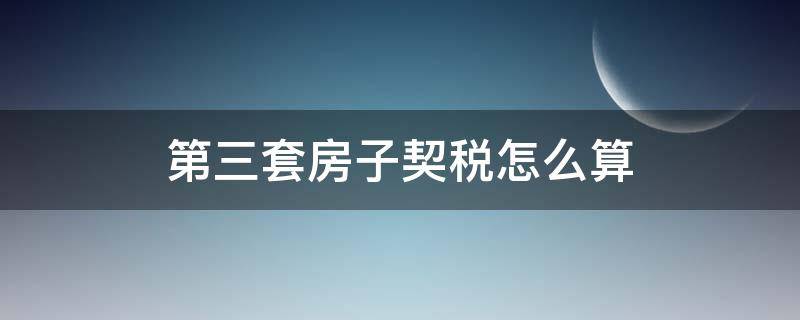 第三套房子契税怎么算